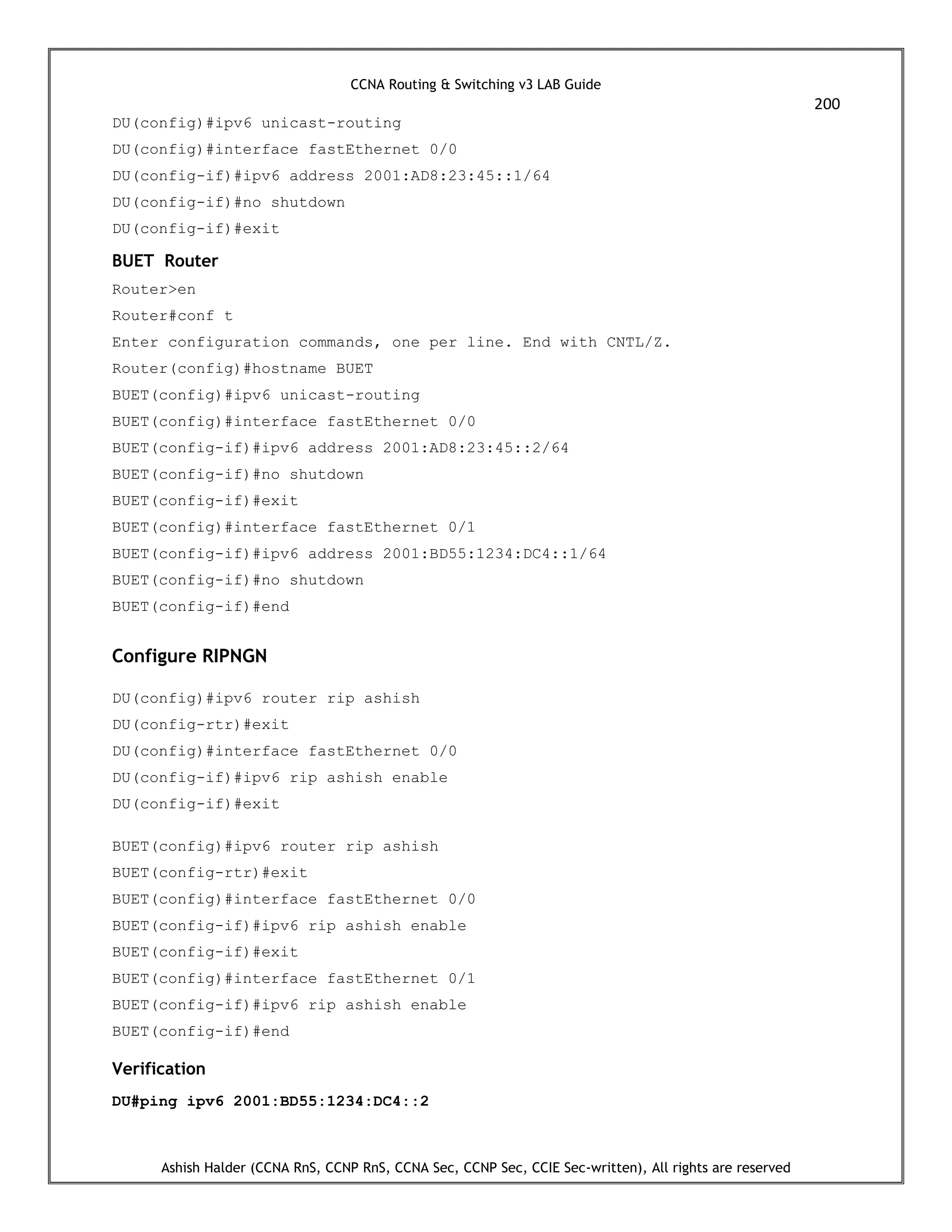 CCNA Routing & Switching v3 LAB Guide

200

DU(config)#ipv6 unicast-routing
DU(config)#interface fastEthernet 0/0
DU(config-if)#ipv6 address 2001:AD8:23:45::1/64
DU(config-if)#no shutdown
DU(config-if)#exit

BUET Router

Router>en
Router#conf t
Enter configuration commands, one per line. End with CNTL/Z.
Router(config)#hostname BUET
BUET(config)#ipv6 unicast-routing
BUET(config)#interface fastEthernet 0/0
BUET(config-if)#ipv6 address 2001:AD8:23:45::2/64
BUET(config-if)#no shutdown
BUET(config-if)#exit
BUET(config)#interface fastEthernet 0/1
BUET(config-if)#ipv6 address 2001:BD55:1234:DC4::1/64
BUET(config-if)#no shutdown
BUET(config-if)#end

Configure RIPNGN

DU(config)#ipv6 router rip ashish
DU(config-rtr)#exit
DU(config)#interface fastEthernet 0/0
DU(config-if)#ipv6 rip ashish enable
DU(config-if)#exit

BUET(config)#ipv6 router rip ashish
BUET(config-rtr)#exit
BUET(config)#interface fastEthernet 0/0
BUET(config-if)#ipv6 rip ashish enable
BUET(config-if)#exit
BUET(config)#interface fastEthernet 0/1
BUET(config-if)#ipv6 rip ashish enable
BUET(config-if)#end

Verification

DU#ping ipv6 2001:BD55:1234:DC4::2

Ashish Halder (CCNA RnS, CCNP RnS, CCNA Sec, CCNP Sec, CCIE Sec-written), All rights are reserved